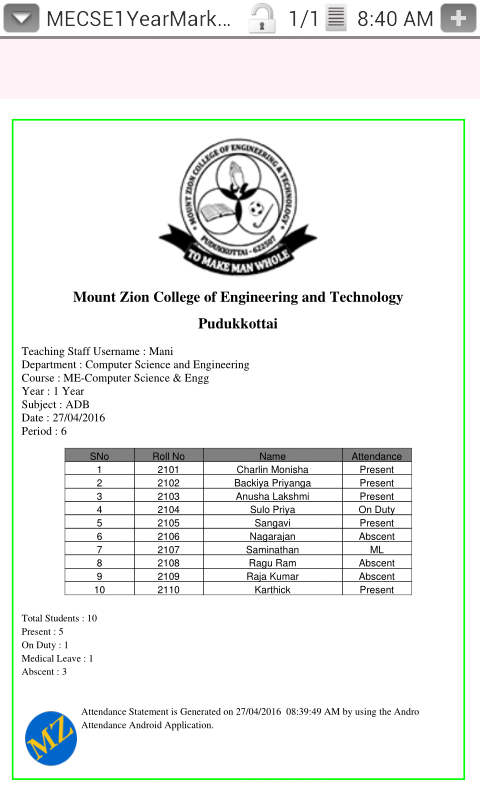 MECSE1YearMark... 1/1 8:40 AM

MOUNT ZION COLLEGE OF ENGINEERING & TECHNOLOGY
PUDUKKOTTAI - 622507
TO MAKE MAN WHOLE

Mount Zion College of Engineering and Technology

Pudukkottai

Teaching Staff Username : Mani
Department : Computer Science and Engineering
Course : ME-Computer Science & Engg
Year : 1 Year
Subject : ADB
Date : 27/04/2016
Period : 6

| SNo | Roll No | Name | Attendance |
|---|---|---|---|
| 1 | 2101 | Charlin Monisha | Present |
| 2 | 2102 | Backiya Priyanga | Present |
| 3 | 2103 | Anusha Lakshmi | Present |
| 4 | 2104 | Sulo Priya | On Duty |
| 5 | 2105 | Sangavi | Present |
| 6 | 2106 | Nagarajan | Abscent |
| 7 | 2107 | Saminathan | ML |
| 8 | 2108 | Ragu Ram | Abscent |
| 9 | 2109 | Raja Kumar | Abscent |
| 10 | 2110 | Karthick | Present |

Total Students : 10
Present : 5
On Duty : 1
Medical Leave : 1
Abscent : 3

MZ

Attendance Statement is Generated on 27/04/2016 08:39:49 AM by using the Andro Attendance Android Application.